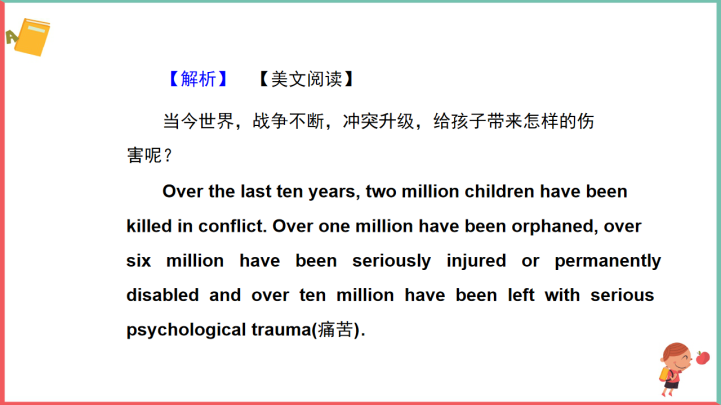 【解析】 【美文阅读】

当今世界，战争不断，冲突升级，给孩子带来怎样的伤害呢？

Over the last ten years, two million children have been killed in conflict. Over one million have been orphaned, over six million have been seriously injured or permanently disabled and over ten million have been left with serious psychological trauma(痛苦).